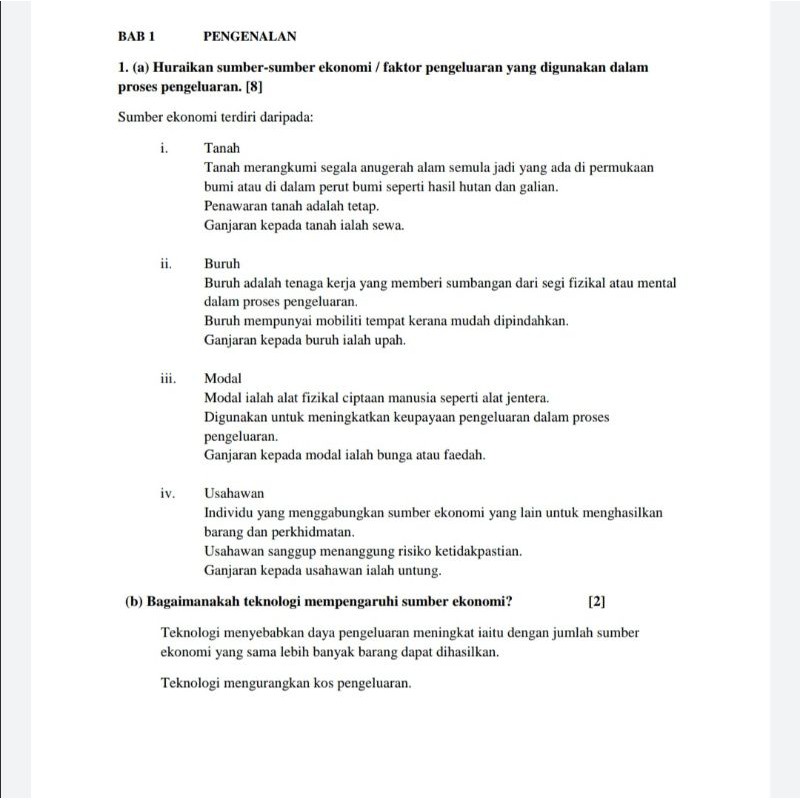 BAB 1 PENGENALAN

1. (a) Huraikan sumber-sumber ekonomi / faktor pengeluaran yang digunakan dalam proses pengeluaran. [8]

Sumber ekonomi terdiri daripada:

i. Tanah
Tanah merangkumi segala anugerah alam semula jadi yang ada di permukaan bumi atau di dalam perut bumi seperti hasil hutan dan galian.
Penawaran tanah adalah tetap.
Ganjaran kepada tanah ialah sewa.

ii. Buruh
Buruh adalah tenaga kerja yang memberi sumbangan dari segi fizikal atau mental dalam proses pengeluaran.
Buruh mempunyai mobiliti tempat kerana mudah dipindahkan.
Ganjaran kepada buruh ialah upah.

iii. Modal
Modal ialah alat fizikal ciptaan manusia seperti alat jentera.
Digunakan untuk meningkatkan keupayaan pengeluaran dalam proses pengeluaran.
Ganjaran kepada modal ialah bunga atau faedah.

iv. Usahawan
Individu yang menggabungkan sumber ekonomi yang lain untuk menghasilkan barang dan perkhidmatan.
Usahawan sanggup menanggung risiko ketidakpastian.
Ganjaran kepada usahawan ialah untung.

(b) Bagaimanakah teknologi mempengaruhi sumber ekonomi? [2]

Teknologi menyebabkan daya pengeluaran meningkat iaitu dengan jumlah sumber ekonomi yang sama lebih banyak barang dapat dihasilkan.

Teknologi mengurangkan kos pengeluaran.